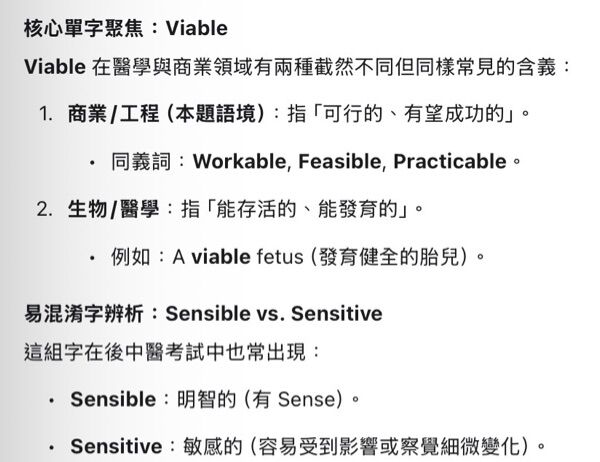 核心單字聚焦：Viable

Viable 在醫學與商業領域有兩種截然不同但同樣常見的含義：

1. 商業/工程 (本題語境)：指「可行的、有望成功的」。
 • 同義詞：Workable, Feasible, Practicable。
2. 生物/醫學：指「能存活的、能發育的」。
 • 例如：A viable fetus (發育健全的胎兒)。

易混淆字辨析：Sensible vs. Sensitive

這組字在後中醫考試中也常出現：

• Sensible：明智的 (有 Sense)。
• Sensitive：敏感的 (容易受到影響或察覺細微變化)。